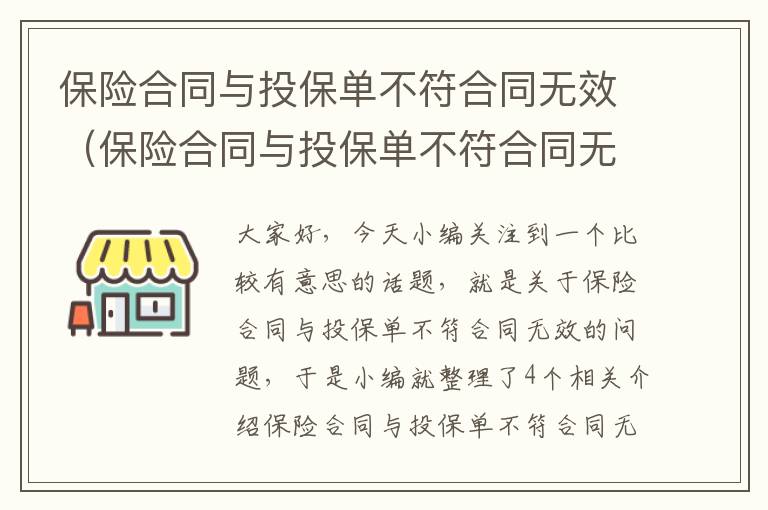 保险合同与投保单不符合同无效（保险合同与投保单不符合同无

大家好，今天小编关注到一个比较有意思的话题，就是关于保险合同与投保单不符合同无效的问题，于是小编就整理了4个相关介绍保险合同与投保单不符合同无